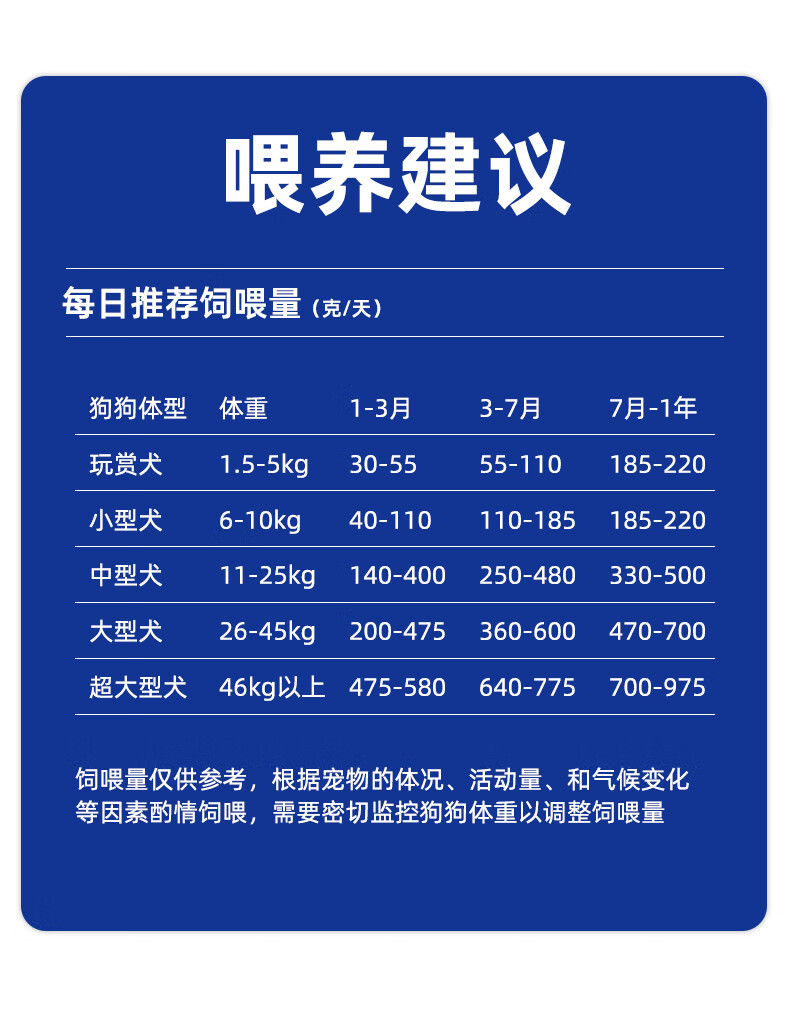 喂养建议

每日推荐饲喂量（克/天）

| 狗狗体型 | 体重 | 1-3月 | 3-7月 | 7月-1年 |
|---|---|---|---|---|
| 玩赏犬 | 1.5-5kg | 30-55 | 55-110 | 185-220 |
| 小型犬 | 6-10kg | 40-110 | 110-185 | 185-220 |
| 中型犬 | 11-25kg | 140-400 | 250-480 | 330-500 |
| 大型犬 | 26-45kg | 200-475 | 360-600 | 470-700 |
| 超大型犬 | 46kg以上 | 475-580 | 640-775 | 700-975 |

饲喂量仅供参考，根据宠物的体况、活动量、和气候变化等因素酌情饲喂，需要密切监控狗狗体重以调整饲喂量